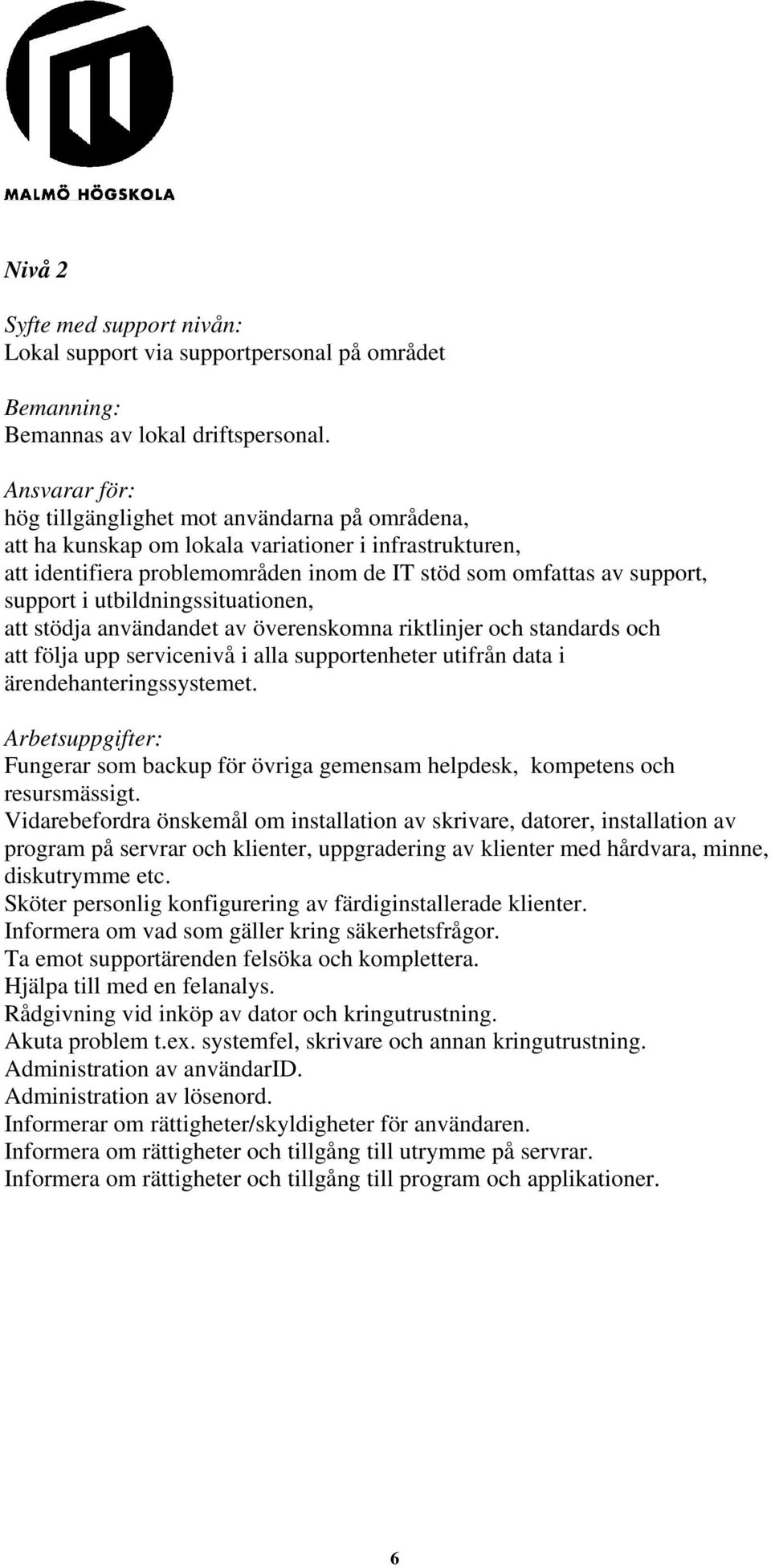 MALMÖ HÖGSKOLA

Nivå 2

Syfte med support nivån:
Lokal support via supportpersonal på området

Bemanning:
Bemannas av lokal driftspersonal.

Ansvarar för:
hög tillgänglighet mot användarna på områdena,
att ha kunskap om lokala variationer i infrastrukturen,
att identifiera problemområden inom de IT stöd som omfattas av support,
support i utbildningssituationen,
att stödja användandet av överenskomna riktlinjer och standards och
att följa upp servicenivå i alla supportenheter utifrån data i ärendehanteringssystemet.

Arbetsuppgifter:
Fungerar som backup för övriga gemensam helpdesk, kompetens och resursmässigt.
Vidarebefordra önskemål om installation av skrivare, datorer, installation av program på servrar och klienter, uppgradering av klienter med hårdvara, minne, diskutrymme etc.
Sköter personlig konfigurering av färdiginstallerade klienter.
Informera om vad som gäller kring säkerhetsfrågor.
Ta emot supportärenden felsöka och komplettera.
Hjälpa till med en felanalys.
Rådgivning vid inköp av dator och kringutrustning.
Akuta problem t.ex. systemfel, skrivare och annan kringutrustning.
Administration av användarID.
Administration av lösenord.
Informerar om rättigheter/skyldigheter för användaren.
Informera om rättigheter och tillgång till utrymme på servrar.
Informera om rättigheter och tillgång till program och applikationer.

6